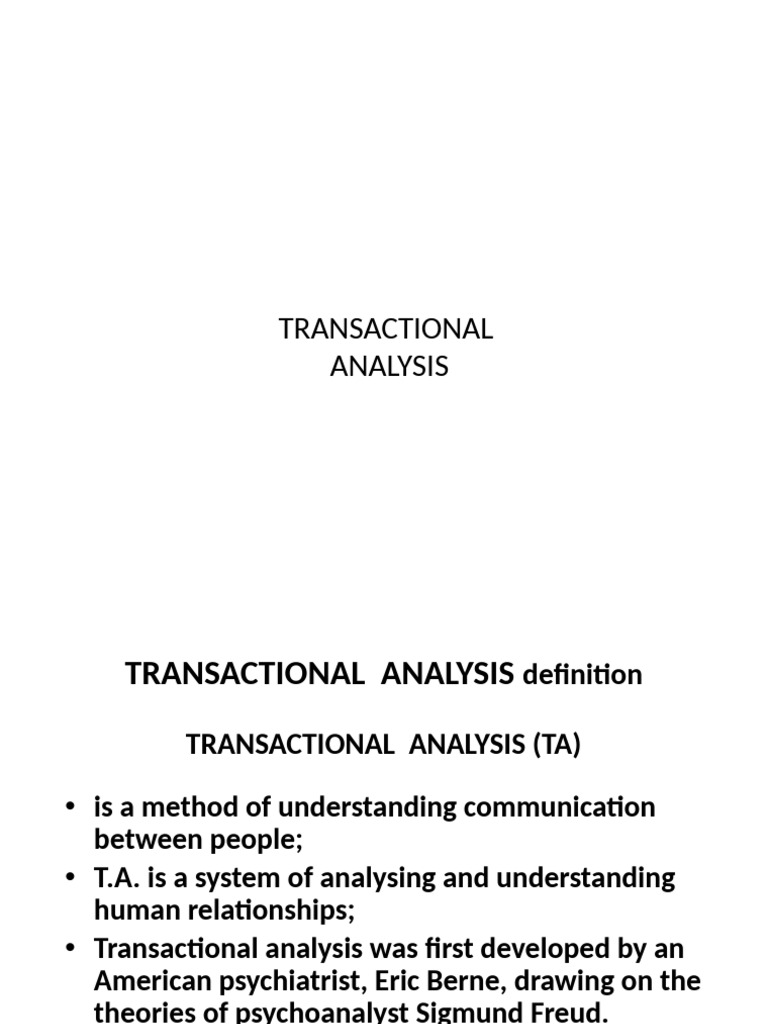 TRANSACTIONAL ANALYSIS

TRANSACTIONAL ANALYSIS definition

TRANSACTIONAL ANALYSIS (TA)

• is a method of understanding communication between people;
• T.A. is a system of analysing and understanding human relationships;
• Transactional analysis was first developed by an American psychiatrist, Eric Berne, drawing on the theories of psychoanalyst Sigmund Freud.